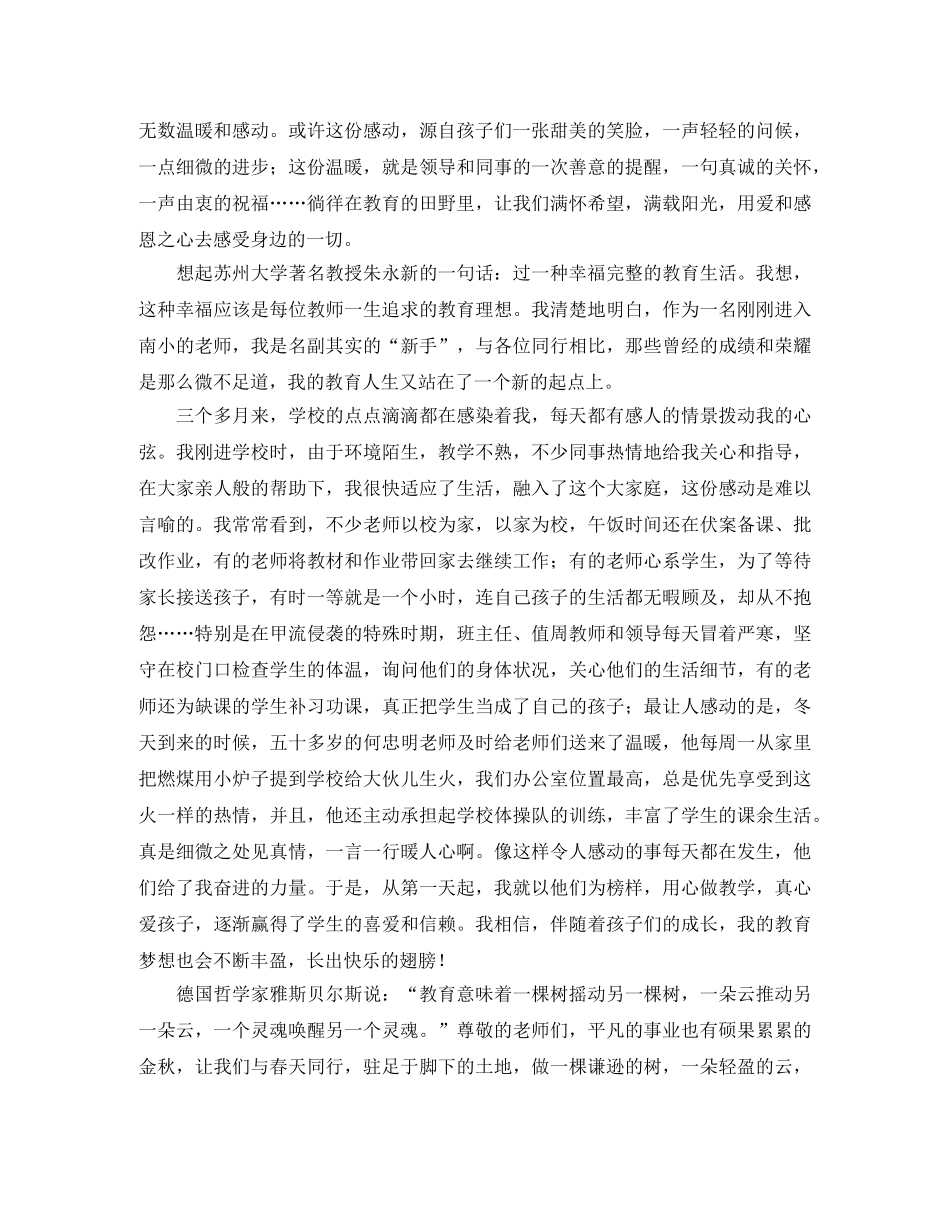 无数温暖和感动。或许这份感动，源自孩子们一张甜美的笑脸，一声轻轻的问候，一点细微的进步；这份温暖，就是领导和同事的一次善意的提醒，一句真诚的关怀，一声由衷的祝福……徜徉在教育的田野里，让我们满怀希望，满载阳光，用爱和感恩之心去感受身边的一切。

想起苏州大学著名教授朱永新的一句话：过一种幸福完整的教育生活。我想，这种幸福应该是每位教师一生追求的教育理想。我清楚地明白，作为一名刚刚进入南小的老师，我是名副其实的“新手”，与各位同行相比，那些曾经的成绩和荣耀是那么微不足道，我的教育人生又站在了一个新的起点上。

三个多月来，学校的点点滴滴都在感染着我，每天都有感人的情景拨动我的心弦。我刚进学校时，由于环境陌生，教学不熟，不少同事热情地给我关心和指导，在大家亲人般的帮助下，我很快适应了生活，融入了这个大家庭，这份感动是难以言喻的。我常常看到，不少老师以校为家，以家为校，午饭时间还在伏案备课、批改作业，有的老师将教材和作业带回家去继续工作；有的老师心系学生，为了等待家长接送孩子，有时一等就是一个小时，连自己孩子的生活都无暇顾及，却从不抱怨……特别是在甲流侵袭的特殊时期，班主任、值周教师和领导每天冒着严寒，坚守在校门口检查学生的体温，询问他们的身体状况，关心他们的生活细节，有的老师还为缺课的学生补习功课，真正把学生当成了自己的孩子；最让人感动的是，冬天到来的时候，五十多岁的何忠明老师及时给老师们送来了温暖，他每周一从家里把燃煤用小炉子提到学校给大伙儿生火，我们办公室位置最高，总是优先享受到这火一样的热情，并且，他还主动承担起学校体操队的训练，丰富了学生的课余生活。真是细微之处见真情，一言一行暖人心啊。像这样令人感动的事每天都在发生，他们给了我奋进的力量。于是，从第一天起，我就以他们为榜样，用心做教学，真心爱孩子，逐渐赢得了学生的喜爱和信赖。我相信，伴随着孩子们的成长，我的教育梦想也会不断丰盈，长出快乐的翅膀！

德国哲学家雅斯贝尔斯说：“教育意味着一棵树摇动另一棵树，一朵云推动另一朵云，一个灵魂唤醒另一个灵魂。”尊敬的老师们，平凡的事业也有硕果累累的金秋，让我们与春天同行，驻足于脚下的土地，做一棵谦逊的树，一朵轻盈的云，